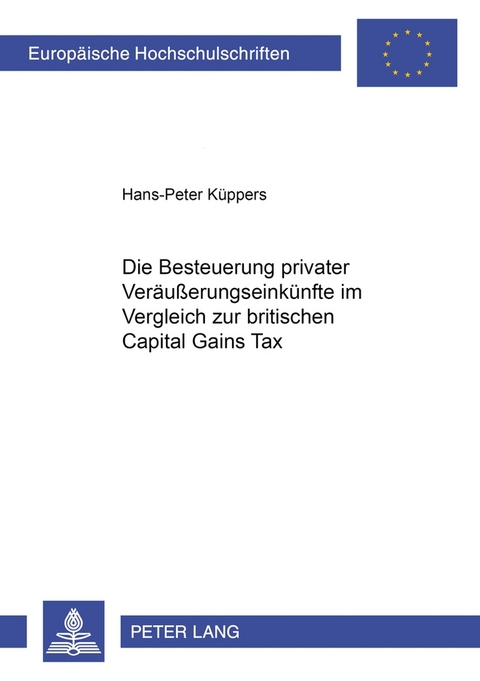 Europäische Hochschulschriften

Hans-Peter Küppers

Die Besteuerung privater Veräußerungseinkünfte im Vergleich zur britischen Capital Gains Tax

PETER LANG